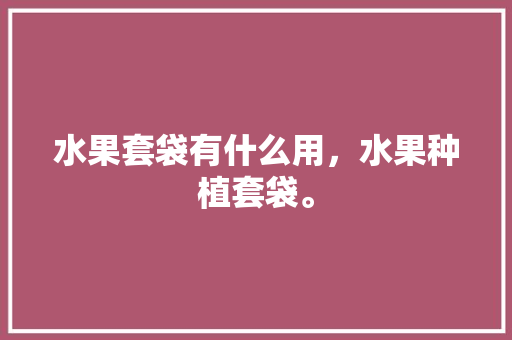 水果套袋有什么用，水果种植套袋。